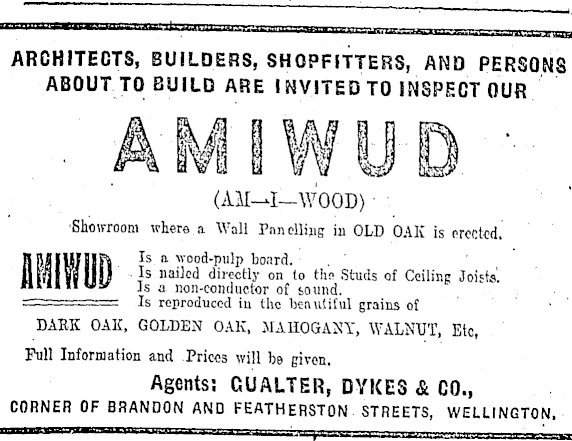 ARCHITECTS, BUILDERS, SHOPFITTERS, AND PERSONS ABOUT TO BUILD ARE INVITED TO INSPECT OUR

AMIWUD

(AM—I—WOOD)

Showroom where a Wall Panelling in OLD OAK is erected.

AMIWUD

Is a wood-pulp board.
Is nailed directly on to the Studs of Ceiling Joists.
Is a non-conductor of sound.
Is reproduced in the beautiful grains of

DARK OAK, GOLDEN OAK, MAHOGANY, WALNUT, Etc,

Full Information and Prices will be given.

Agents: GUALTER, DYKES & CO.,

CORNER OF BRANDON AND FEATHERSTON STREETS, WELLINGTON.